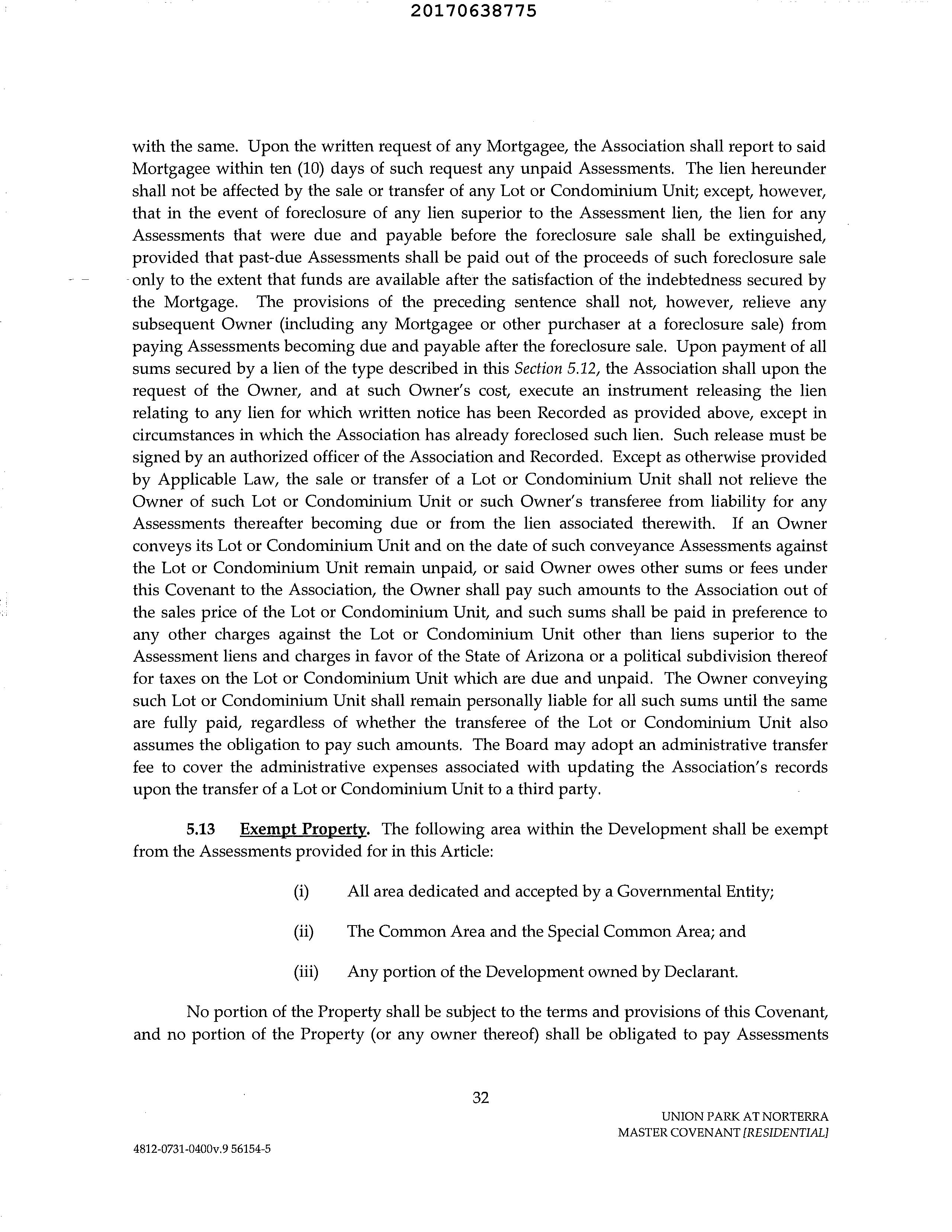 20170638775

with the same. Upon the written request of any Mortgagee, the Association shall report to said Mortgagee within ten (10) days of such request any unpaid Assessments. The lien hereunder shall not be affected by the sale or transfer of any Lot or Condominium Unit; except, however, that in the event of foreclosure of any lien superior to the Assessment lien, the lien for any Assessments that were due and payable before the foreclosure sale shall be extinguished, provided that past-due Assessments shall be paid out of the proceeds of such foreclosure sale only to the extent that funds are available after the satisfaction of the indebtedness secured by the Mortgage. The provisions of the preceding sentence shall not, however, relieve any subsequent Owner (including any Mortgagee or other purchaser at a foreclosure sale) from paying Assessments becoming due and payable after the foreclosure sale. Upon payment of all sums secured by a lien of the type described in this Section 5.12, the Association shall upon the request of the Owner, and at such Owner's cost, execute an instrument releasing the lien relating to any lien for which written notice has been Recorded as provided above, except in circumstances in which the Association has already foreclosed such lien. Such release must be signed by an authorized officer of the Association and Recorded. Except as otherwise provided by Applicable Law, the sale or transfer of a Lot or Condominium Unit shall not relieve the Owner of such Lot or Condominium Unit or such Owner's transferee from liability for any Assessments thereafter becoming due or from the lien associated therewith. If an Owner conveys its Lot or Condominium Unit and on the date of such conveyance Assessments against the Lot or Condominium Unit remain unpaid, or said Owner owes other sums or fees under this Covenant to the Association, the Owner shall pay such amounts to the Association out of the sales price of the Lot or Condominium Unit, and such sums shall be paid in preference to any other charges against the Lot or Condominium Unit other than liens superior to the Assessment liens and charges in favor of the State of Arizona or a political subdivision thereof for taxes on the Lot or Condominium Unit which are due and unpaid. The Owner conveying such Lot or Condominium Unit shall remain personally liable for all such sums until the same are fully paid, regardless of whether the transferee of the Lot or Condominium Unit also assumes the obligation to pay such amounts. The Board may adopt an administrative transfer fee to cover the administrative expenses associated with updating the Association's records upon the transfer of a Lot or Condominium Unit to a third party.

5.13 Exempt Property. The following area within the Development shall be exempt from the Assessments provided for in this Article:

(i) All area dedicated and accepted by a Governmental Entity;

(ii) The Common Area and the Special Common Area; and

(iii) Any portion of the Development owned by Declarant.

No portion of the Property shall be subject to the terms and provisions of this Covenant, and no portion of the Property (or any owner thereof) shall be obligated to pay Assessments

32

UNION PARK AT NORTERRA
MASTER COVENANT [RESIDENTIAL]

4812-0731-0400v.9 56154-5